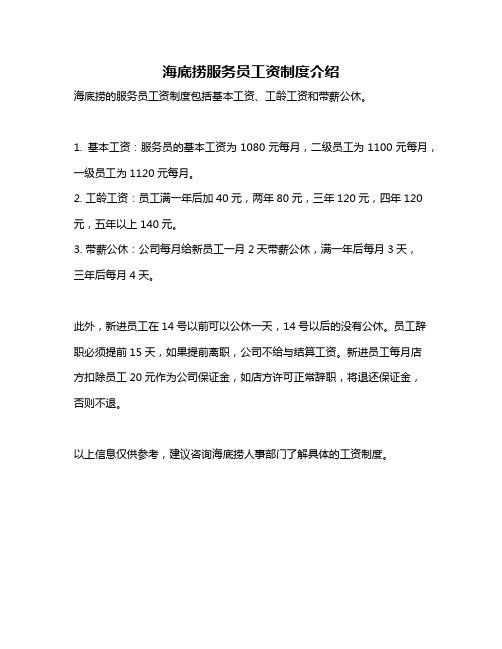 海底捞服务员工资制度介绍

海底捞的服务员工资制度包括基本工资、工龄工资和带薪公休。

1. 基本工资：服务员的基本工资为 1080 元每月，二级员工为 1100 元每月，一级员工为 1120 元每月。

2. 工龄工资：员工满一年后加 40 元，两年 80 元，三年 120 元，四年 120 元，五年以上 140 元。

3. 带薪公休：公司每月给新员工一月 2 天带薪公休，满一年后每月 3 天，三年后每月 4 天。

此外，新进员工在 14 号以前可以公休一天，14 号以后的没有公休。员工辞职必须提前 15 天，如果提前离职，公司不给与结算工资。新进员工每月店方扣除员工 20 元作为公司保证金，如店方许可正常辞职，将退还保证金，否则不退。

以上信息仅供参考，建议咨询海底捞人事部门了解具体的工资制度。